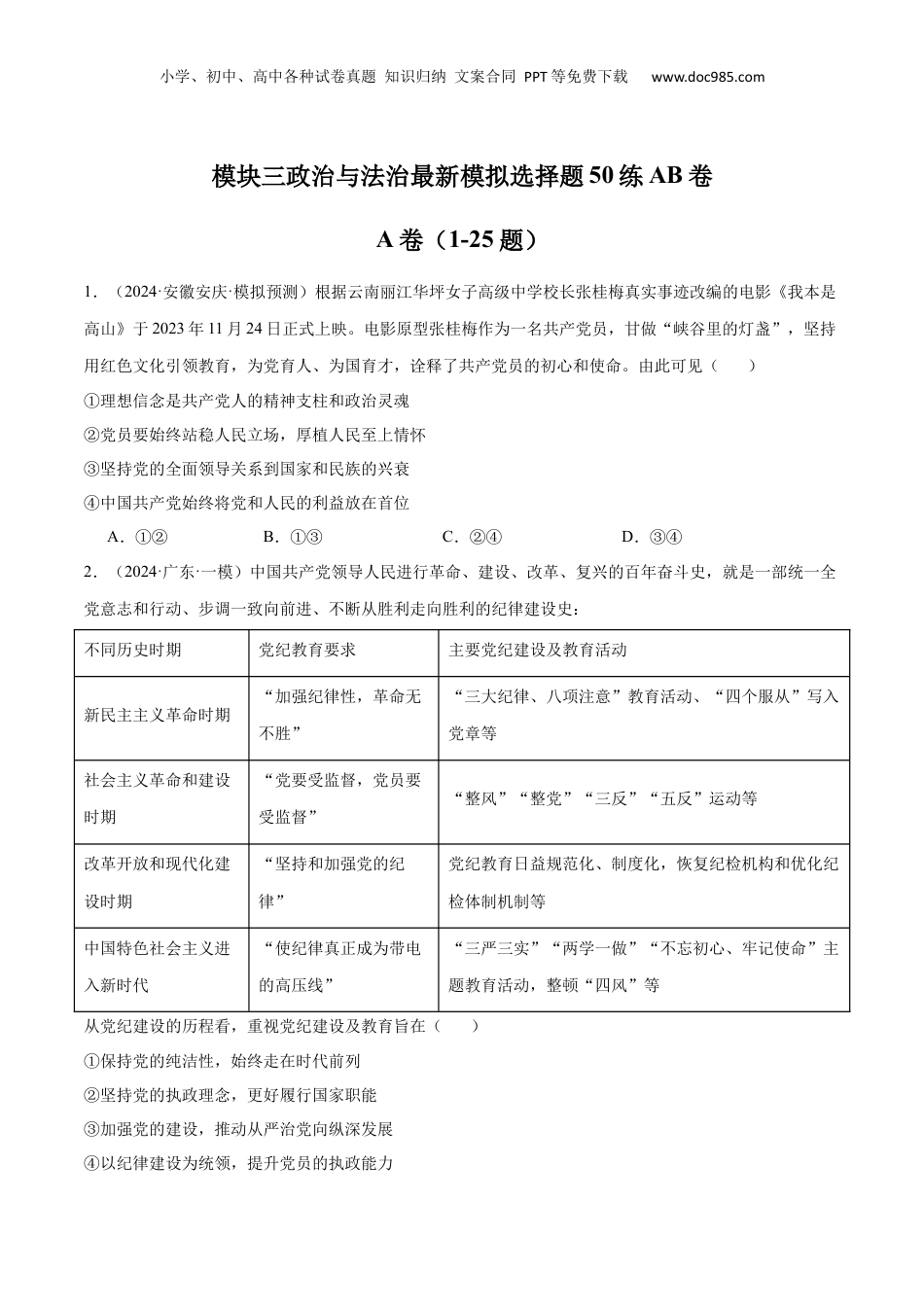 小学、初中、高中各种试卷真题 知识归纳 文案合同 PPT等免费下载 www.doc985.com

模块三政治与法治最新模拟选择题50练AB卷

A卷（1-25题）

1．（2024·安徽安庆·模拟预测）根据云南丽江华坪女子高级中学校长张桂梅真实事迹改编的电影《我本是高山》于2023年11月24日正式上映。电影原型张桂梅作为一名共产党员，甘做“峡谷里的灯盏”，坚持用红色文化引领教育，为党育人、为国育才，诠释了共产党员的初心和使命。由此可见（　　）

①理想信念是共产党人的精神支柱和政治灵魂

②党员要始终站稳人民立场，厚植人民至上情怀

③坚持党的全面领导关系到国家和民族的兴衰

④中国共产党始终将党和人民的利益放在首位

A．①②　　B．①③　　C．②④　　D．③④

2．（2024·广东·一模）中国共产党领导人民进行革命、建设、改革、复兴的百年奋斗史，就是一部统一全党意志和行动、步调一致向前进、不断从胜利走向胜利的纪律建设史：

| 不同历史时期 | 党纪教育要求 | 主要党纪建设及教育活动 |
|---|---|---|
| 新民主主义革命时期 | “加强纪律性，革命无不胜” | “三大纪律、八项注意”教育活动、“四个服从”写入党章等 |
| 社会主义革命和建设时期 | “党要受监督，党员要受监督” | “整风”“整党”“三反”“五反”运动等 |
| 改革开放和现代化建设时期 | “坚持和加强党的纪律” | 党纪教育日益规范化、制度化，恢复纪检机构和优化纪检体制机制等 |
| 中国特色社会主义进入新时代 | “使纪律真正成为带电的高压线” | “三严三实”“两学一做”“不忘初心、牢记使命”主题教育活动，整顿“四风”等 |

从党纪建设的历程看，重视党纪建设及教育旨在（　　）

①保持党的纯洁性，始终走在时代前列

②坚持党的执政理念，更好履行国家职能

③加强党的建设，推动从严治党向纵深发展

④以纪律建设为统领，提升党员的执政能力